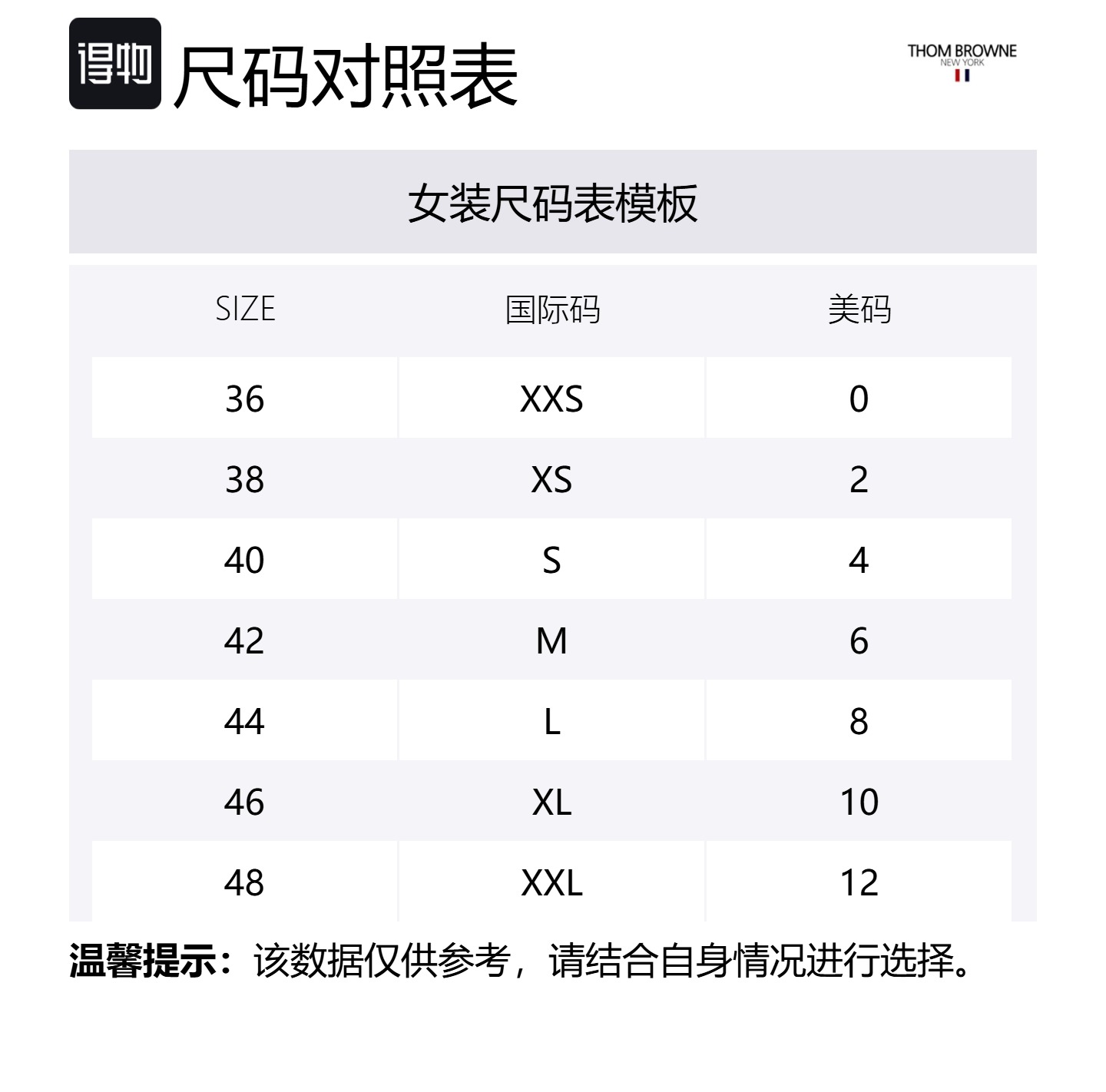 得物 尺码对照表

THOM BROWNE
NEW YORK

女装尺码表模板

| SIZE | 国际码 | 美码 |
|---|---|---|
| 36 | XXS | 0 |
| 38 | XS | 2 |
| 40 | S | 4 |
| 42 | M | 6 |
| 44 | L | 8 |
| 46 | XL | 10 |
| 48 | XXL | 12 |

温馨提示：该数据仅供参考，请结合自身情况进行选择。